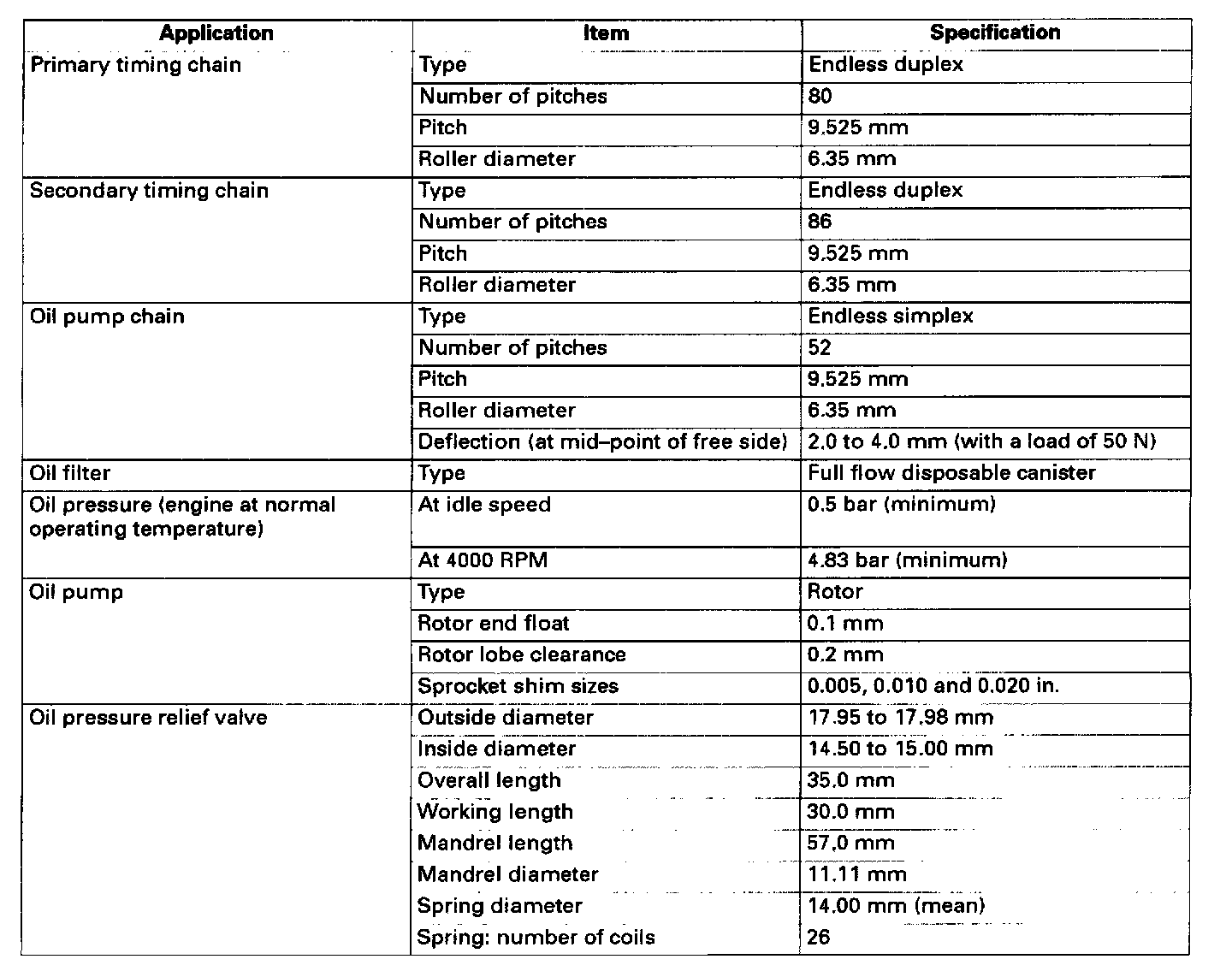 | Application | Item | Specification |
|---|---|---|
| Primary timing chain | Type | Endless duplex |
| | Number of pitches | 80 |
| | Pitch | 9.525 mm |
| | Roller diameter | 6.35 mm |
| Secondary timing chain | Type | Endless duplex |
| | Number of pitches | 86 |
| | Pitch | 9.525 mm |
| | Roller diameter | 6.35 mm |
| Oil pump chain | Type | Endless simplex |
| | Number of pitches | 52 |
| | Pitch | 9.525 mm |
| | Roller diameter | 6.35 mm |
| | Deflection (at mid–point of free side) | 2.0 to 4.0 mm (with a load of 50 N) |
| Oil filter | Type | Full flow disposable canister |
| Oil pressure (engine at normal operating temperature) | At idle speed | 0.5 bar (minimum) |
| | At 4000 RPM | 4.83 bar (minimum) |
| Oil pump | Type | Rotor |
| | Rotor end float | 0.1 mm |
| | Rotor lobe clearance | 0.2 mm |
| | Sprocket shim sizes | 0.005, 0.010 and 0.020 in. |
| Oil pressure relief valve | Outside diameter | 17.95 to 17.98 mm |
| | Inside diameter | 14.50 to 15.00 mm |
| | Overall length | 35.0 mm |
| | Working length | 30.0 mm |
| | Mandrel length | 57.0 mm |
| | Mandrel diameter | 11.11 mm |
| | Spring diameter | 14.00 mm (mean) |
| | Spring: number of coils | 26 |